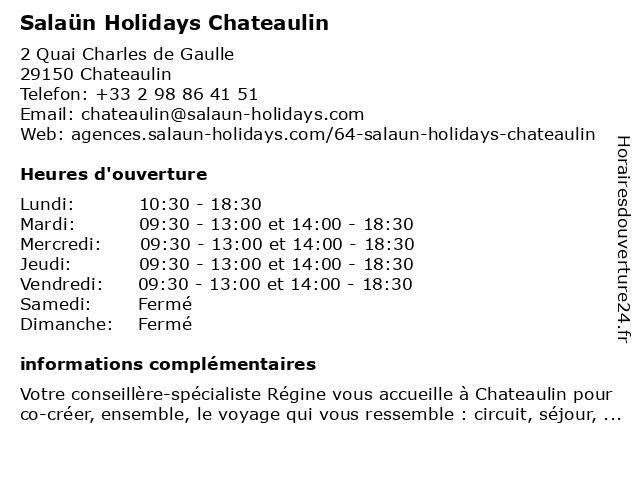 Salaün Holidays Chateaulin

2 Quai Charles de Gaulle
29150 Chateaulin
Telefon: +33 2 98 86 41 51
Email: chateaulin@salaun-holidays.com
Web: agences.salaun-holidays.com/64-salaun-holidays-chateaulin

Heures d'ouverture

| | |
|---|---|
| Lundi: | 10:30 - 18:30 |
| Mardi: | 09:30 - 13:00 et 14:00 - 18:30 |
| Mercredi: | 09:30 - 13:00 et 14:00 - 18:30 |
| Jeudi: | 09:30 - 13:00 et 14:00 - 18:30 |
| Vendredi: | 09:30 - 13:00 et 14:00 - 18:30 |
| Samedi: | Fermé |
| Dimanche: | Fermé |

informations complémentaires

Votre conseillère-spécialiste Régine vous accueille à Chateaulin pour co-créer, ensemble, le voyage qui vous ressemble : circuit, séjour, ...

Horairesdouverture24.fr